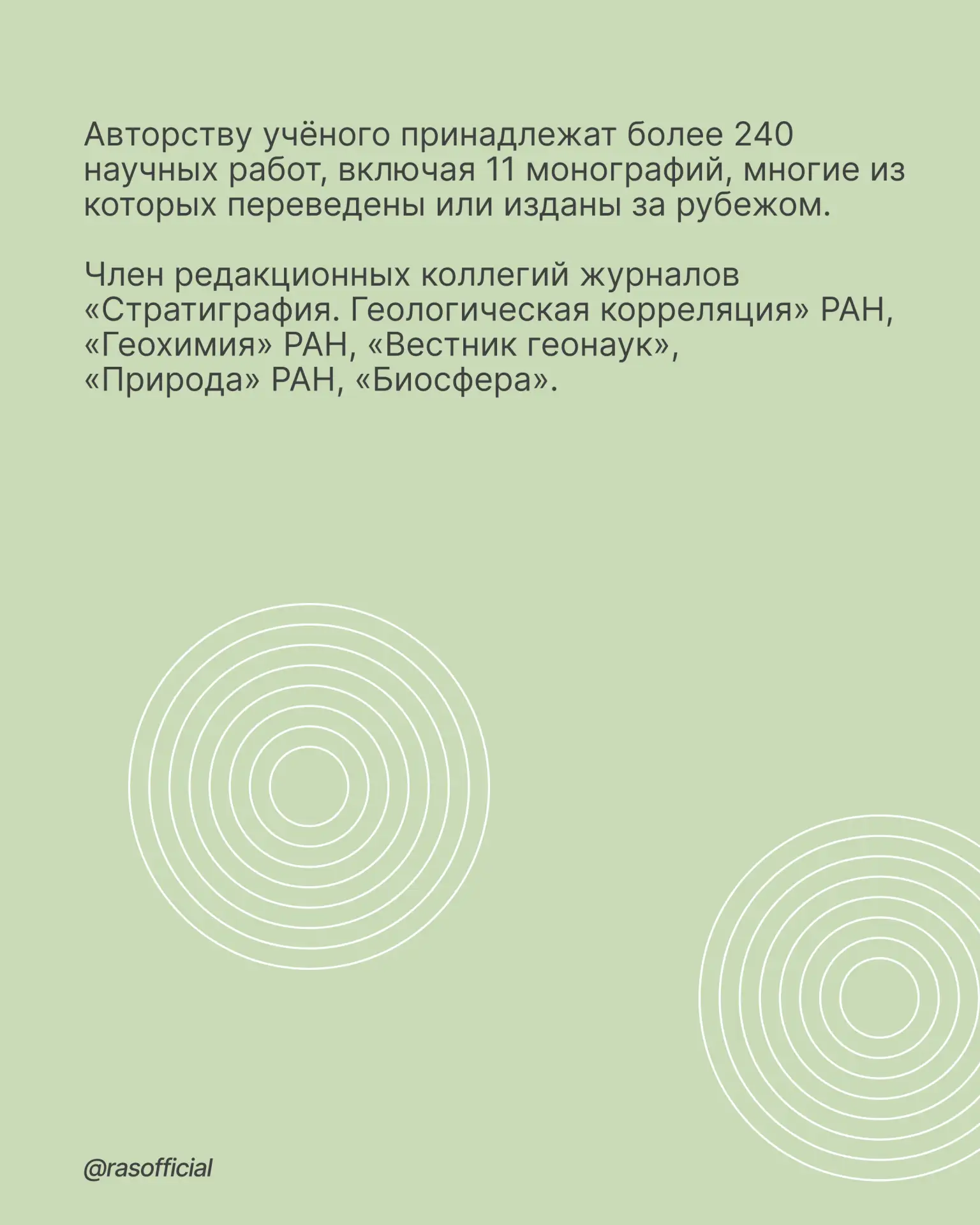 Авторству учёного принадлежат более 240 научных работ, включая 11 монографий, многие из которых переведены или изданы за рубежом.

Член редакционных коллегий журналов «Стратиграфия. Геологическая корреляция» РАН, «Геохимия» РАН, «Вестник геонаук», «Природа» РАН, «Биосфера».

@rasofficial